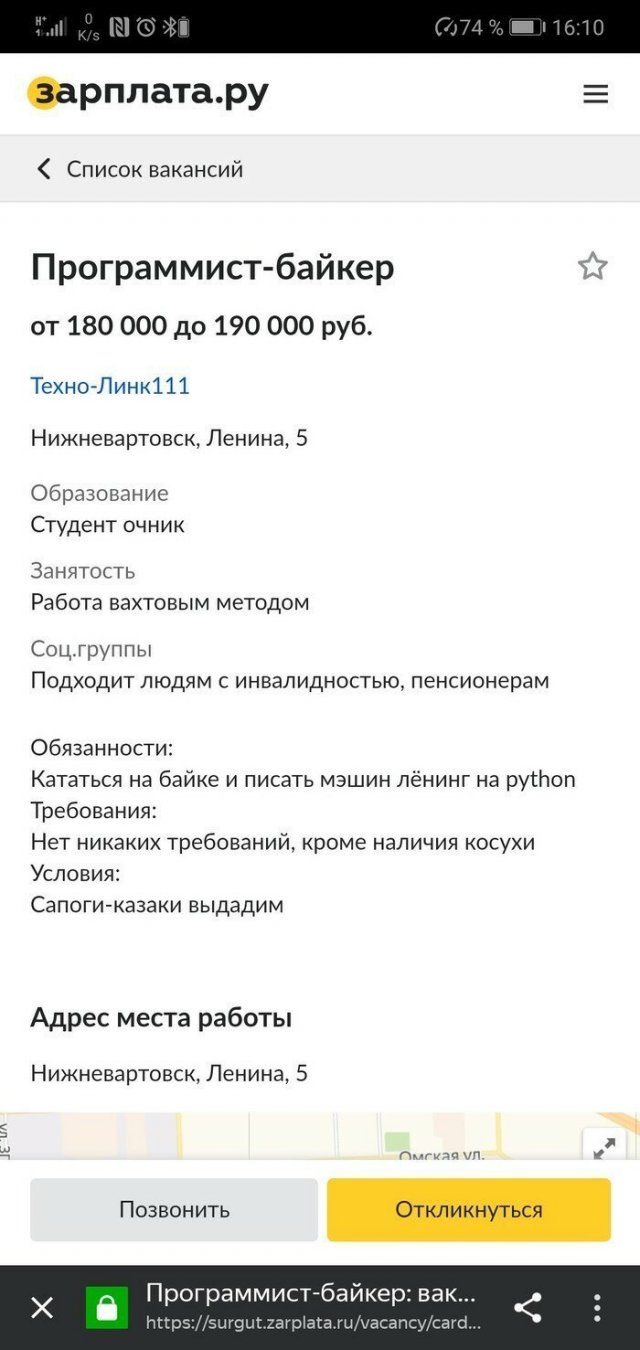 0 K/s 74 % 16:10

зарплата.ру

Список вакансий

Программист-байкер

от 180 000 до 190 000 руб.

Техно-Линк111

Нижневартовск, Ленина, 5

Образование
Студент очник

Занятость
Работа вахтовым методом

Соц.группы
Подходит людям с инвалидностью, пенсионерам

Обязанности:
Кататься на байке и писать мэшин лёнинг на python
Требования:
Нет никаких требований, кроме наличия косухи
Условия:
Сапоги-казаки выдадим

Адрес места работы

Нижневартовск, Ленина, 5

Омская ул.

Позвонить

Откликнуться

Программист-байкер: вак...
https://surgut.zarplata.ru/vacancy/card...